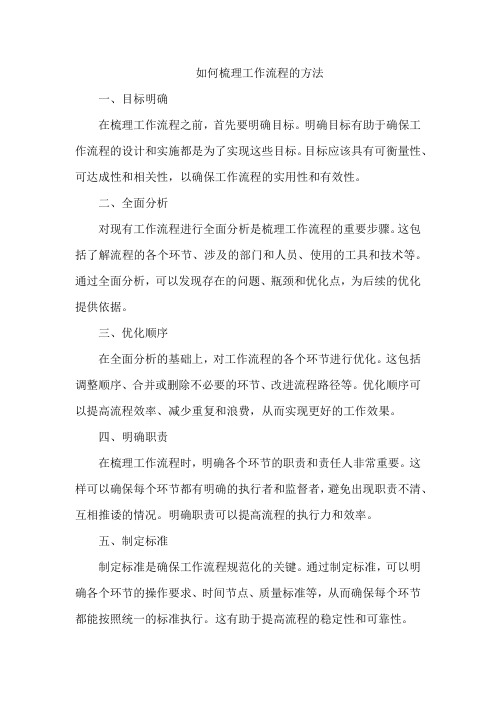 如何梳理工作流程的方法

一、目标明确

在梳理工作流程之前，首先要明确目标。明确目标有助于确保工作流程的设计和实施都是为了实现这些目标。目标应该具有可衡量性、可达成性和相关性，以确保工作流程的实用性和有效性。

二、全面分析

对现有工作流程进行全面分析是梳理工作流程的重要步骤。这包括了解流程的各个环节、涉及的部门和人员、使用的工具和技术等。通过全面分析，可以发现存在的问题、瓶颈和优化点，为后续的优化提供依据。

三、优化顺序

在全面分析的基础上，对工作流程的各个环节进行优化。这包括调整顺序、合并或删除不必要的环节、改进流程路径等。优化顺序可以提高流程效率、减少重复和浪费，从而实现更好的工作效果。

四、明确职责

在梳理工作流程时，明确各个环节的职责和责任人非常重要。这样可以确保每个环节都有明确的执行者和监督者，避免出现职责不清、互相推诿的情况。明确职责可以提高流程的执行力和效率。

五、制定标准

制定标准是确保工作流程规范化的关键。通过制定标准，可以明确各个环节的操作要求、时间节点、质量标准等，从而确保每个环节都能按照统一的标准执行。这有助于提高流程的稳定性和可靠性。